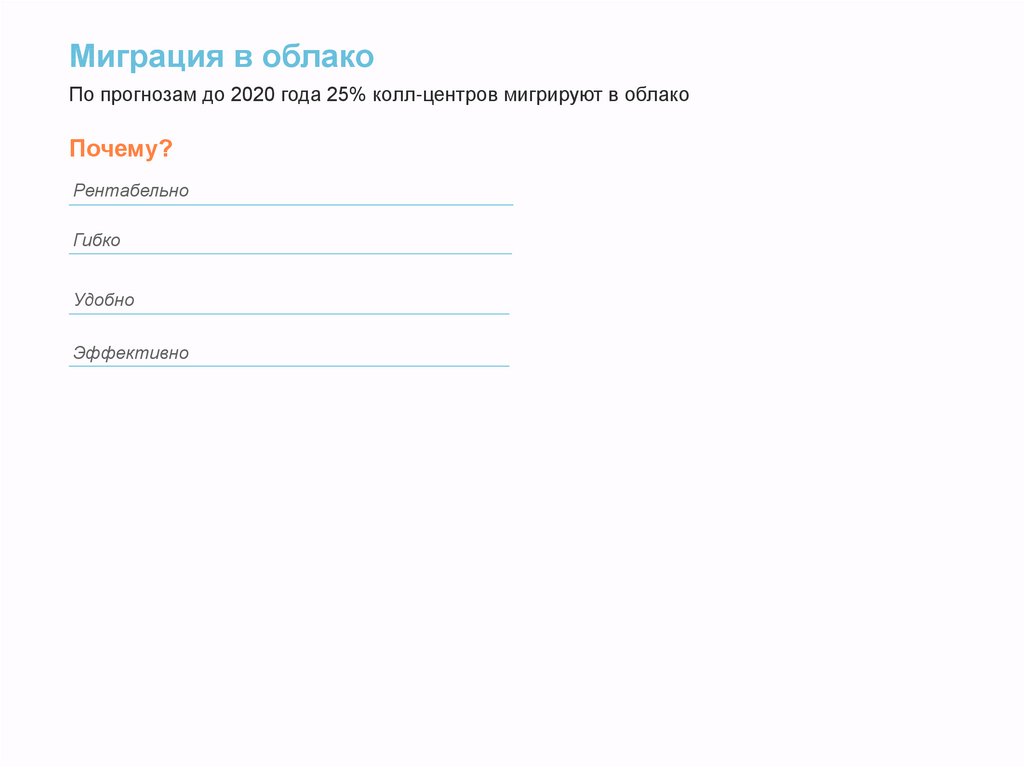 Миграция в облако

По прогнозам до 2020 года 25% колл-центров мигрируют в облако

Почему?

Рентабельно

Гибко

Удобно

Эффективно